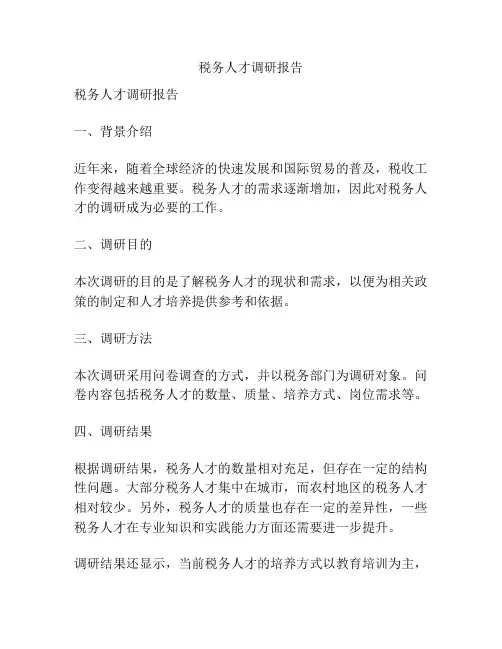 税务人才调研报告

税务人才调研报告

一、背景介绍

近年来，随着全球经济的快速发展和国际贸易的普及，税收工作变得越来越重要。税务人才的需求逐渐增加，因此对税务人才的调研成为必要的工作。

二、调研目的

本次调研的目的是了解税务人才的现状和需求，以便为相关政策的制定和人才培养提供参考和依据。

三、调研方法

本次调研采用问卷调查的方式，并以税务部门为调研对象。问卷内容包括税务人才的数量、质量、培养方式、岗位需求等。

四、调研结果

根据调研结果，税务人才的数量相对充足，但存在一定的结构性问题。大部分税务人才集中在城市，而农村地区的税务人才相对较少。另外，税务人才的质量也存在一定的差异性，一些税务人才在专业知识和实践能力方面还需要进一步提升。

调研结果还显示，当前税务人才的培养方式以教育培训为主，